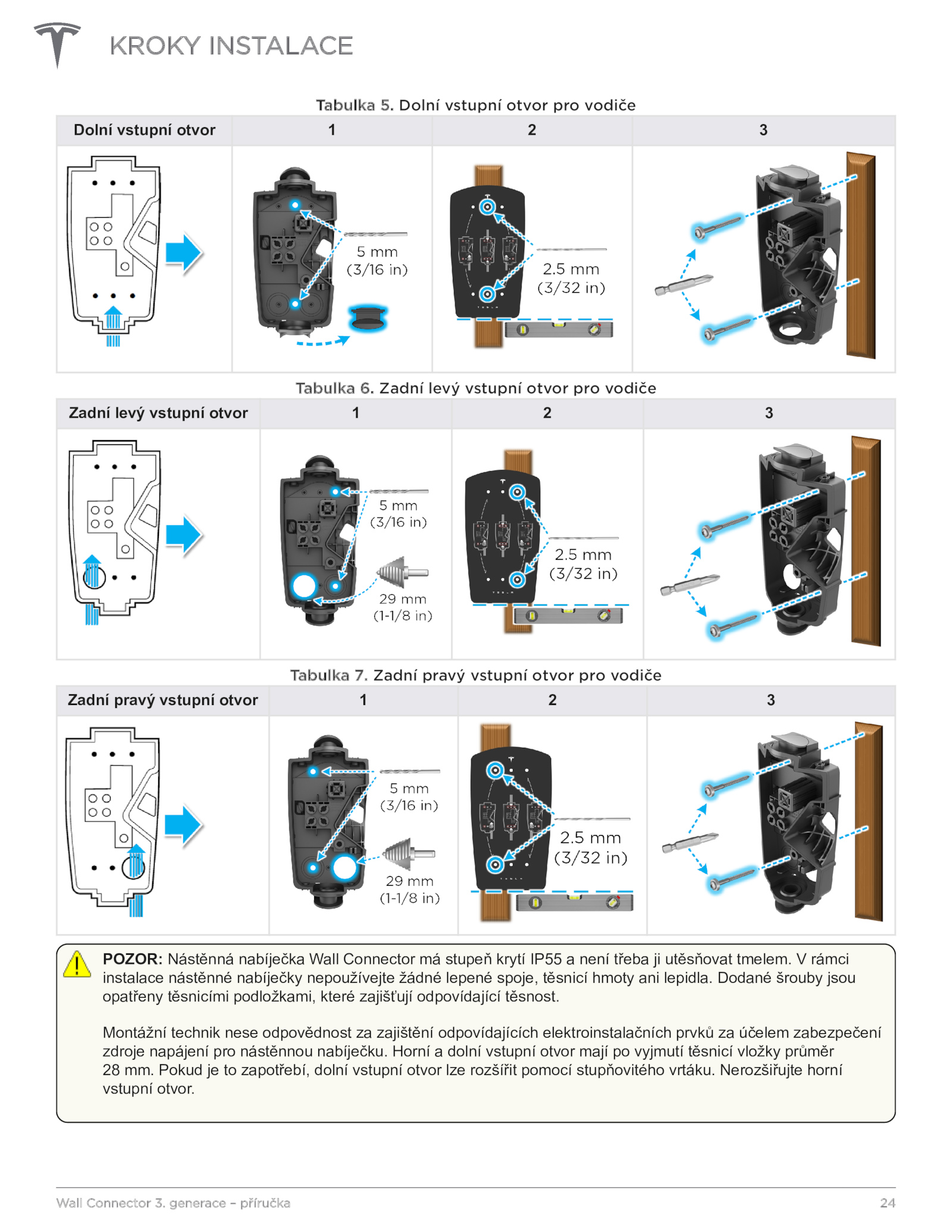 KROKY INSTALACE

Tabulka 5. Dolní vstupní otvor pro vodiče

| Dolní vstupní otvor | 1 | 2 | 3 |
|---|---|---|---|
| | 5 mm (3/16 in) | 2.5 mm (3/32 in) | |

Tabulka 6. Zadní levý vstupní otvor pro vodiče

| Zadní levý vstupní otvor | 1 | 2 | 3 |
|---|---|---|---|
| | 5 mm (3/16 in) 29 mm (1-1/8 in) | 2.5 mm (3/32 in) | |

Tabulka 7. Zadní pravý vstupní otvor pro vodiče

| Zadní pravý vstupní otvor | 1 | 2 | 3 |
|---|---|---|---|
| | 5 mm (3/16 in) 29 mm (1-1/8 in) | 2.5 mm (3/32 in) | |

POZOR: Nástěnná nabíječka Wall Connector má stupeň krytí IP55 a není třeba ji utěsňovat tmelem. V rámci instalace nástěnné nabíječky nepoužívejte žádné lepené spoje, těsnicí hmoty ani lepidla. Dodané šrouby jsou opatřeny těsnicími podložkami, které zajišťují odpovídající těsnost.

Montážní technik nese odpovědnost za zajištění odpovídajících elektroinstalačních prvků za účelem zabezpečení zdroje napájení pro nástěnnou nabíječku. Horní a dolní vstupní otvor mají po vyjmutí těsnicí vložky průměr 28 mm. Pokud je to zapotřebí, dolní vstupní otvor lze rozšířit pomocí stupňovitého vrtáku. Nerozšiřujte horní vstupní otvor.

Wall Connector 3. generace – příručka 24